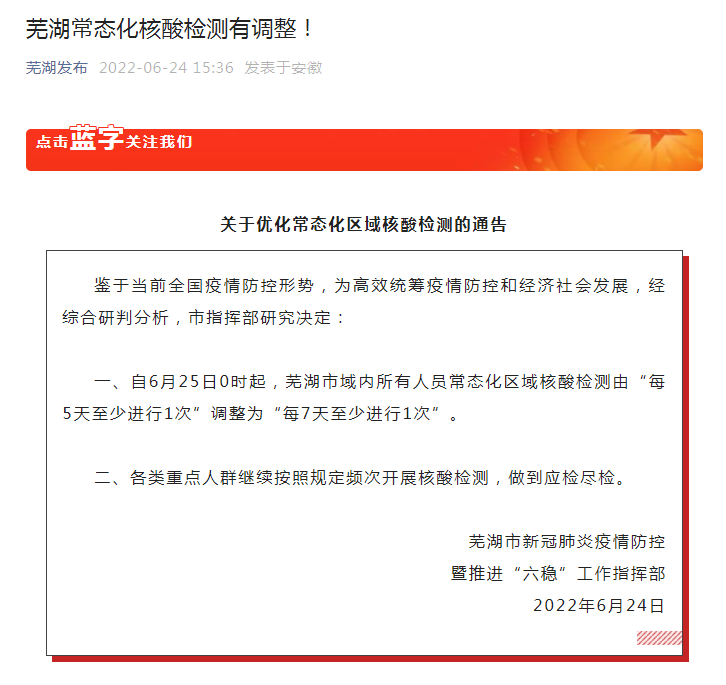 芜湖常态化核酸检测有调整！

芜湖发布 2022-06-24 15:36 发表于安徽

点击蓝字关注我们

关于优化常态化区域核酸检测的通告

鉴于当前全国疫情防控形势，为高效统筹疫情防控和经济社会发展，经综合研判分析，市指挥部研究决定：

一、自6月25日0时起，芜湖市域内所有人员常态化区域核酸检测由“每5天至少进行1次”调整为“每7天至少进行1次”。

二、各类重点人群继续按照规定频次开展核酸检测，做到应检尽检。

芜湖市新冠肺炎疫情防控
暨推进“六稳”工作指挥部
2022年6月24日